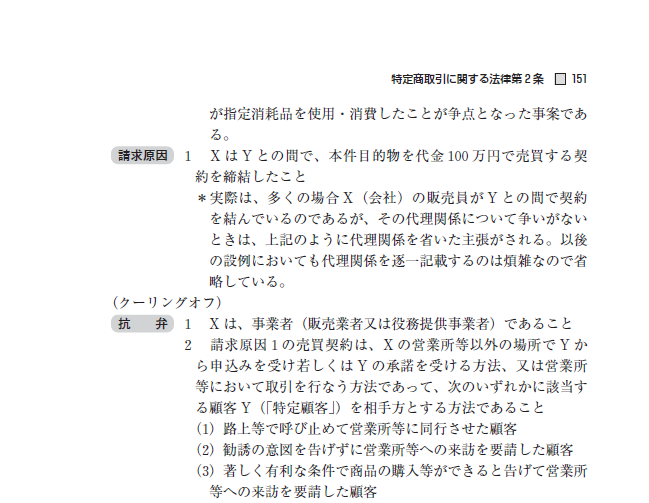 特定商取引に関する法律第2条 ☐ 151

が指定消耗品を使用・消費したことが争点となった事案である。

請求原因 1 XはYとの間で、本件目的物を代金100万円で売買する契約を締結したこと

＊実際は、多くの場合X（会社）の販売員がYとの間で契約を結んでいるのであるが、その代理関係について争いがないときは、上記のように代理関係を省いた主張がされる。以後の設例においても代理関係を逐一記載するのは煩雑なので省略している。

(クーリングオフ)

抗 弁 1 Xは、事業者（販売業者又は役務提供事業者）であること

2 請求原因1の売買契約は、Xの営業所等以外の場所でYから申込みを受け若しくはYの承諾を受ける方法、又は営業所等において取引を行なう方法であって、次のいずれかに該当する顧客Y（「特定顧客」）を相手方とする方法であること

(1) 路上等で呼び止めて営業所等に同行させた顧客

(2) 勧誘の意図を告げずに営業所等への来訪を要請した顧客

(3) 著しく有利な条件で商品の購入等ができると告げて営業所等への来訪を要請した顧客